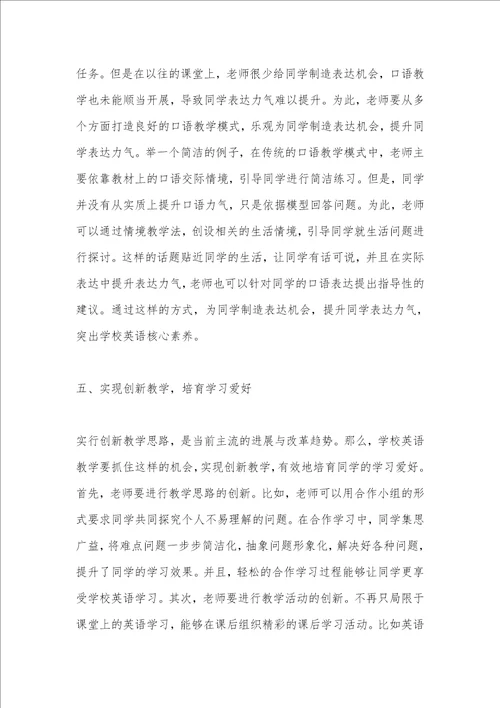 任务。但是在以往的课堂上，老师很少给同学制造表达机会，口语教学也未能顺当开展，导致同学表达力气难以提升。为此，老师要从多个方面打造良好的口语教学模式，乐观为同学制造表达机会，提升同学表达力气。举一个简洁的例子，在传统的口语教学模式中，老师主要依靠教材上的口语交际情境，引导同学进行简洁练习。但是，同学并没有从实质上提升口语力气，只是依据模型回答问题。为此，老师可以通过情境教学法，创设相关的生活情境，引导同学就生活问题进行探讨。这样的话题贴近同学的生活，让同学有话可说，并且在实际表达中提升表达力气，老师也可以针对同学的口语表达提出指导性的建议。通过这样的方式，为同学制造表达机会，提升同学表达力气，突出学校英语核心素养。

五、实现创新教学，培育学习爱好

实行创新教学思路，是当前主流的进展与改革趋势。那么，学校英语教学要抓住这样的机会，实现创新教学，有效地培育同学的学习爱好。首先，老师要进行教学思路的创新。比如，老师可以用合作小组的形式要求同学共同探究个人不易理解的问题。在合作学习中，同学集思广益，将难点问题一步步简洁化，抽象问题形象化，解决好各种问题，提升了同学的学习效果。并且，轻松的合作学习过程能够让同学更享受学校英语学习。其次，老师要进行教学活动的创新。不再只局限于课堂上的英语学习，能够在课后组织精彩的课后学习活动。比如英语